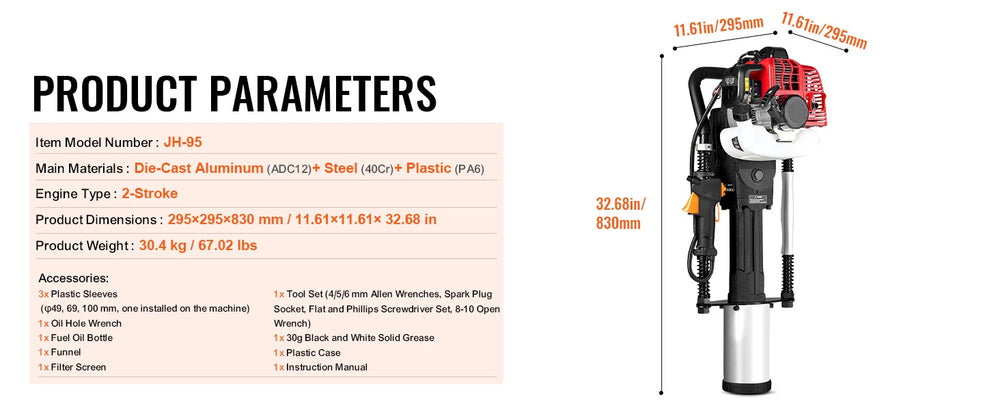 PRODUCT PARAMETERS

Item Model Number : JH-95

Main Materials : Die-Cast Aluminum (ADC12)+ Steel (40Cr)+ Plastic (PA6)

Engine Type : 2-Stroke

Product Dimensions : 295×295×830 mm / 11.61×11.61× 32.68 in

Product Weight : 30.4 kg / 67.02 lbs

Accessories:

3x Plastic Sleeves
(φ49, 69, 100 mm, one installed on the machine)
1x Oil Hole Wrench
1x Fuel Oil Bottle
1x Funnel
1x Filter Screen

1x Tool Set (4/5/6 mm Allen Wrenches, Spark Plug Socket, Flat and Phillips Screwdriver Set, 8-10 Open Wrench)
1x 30g Black and White Solid Grease
1x Plastic Case
1x Instruction Manual

11.61in/295mm

11.61in/295mm

32.68in/
830mm